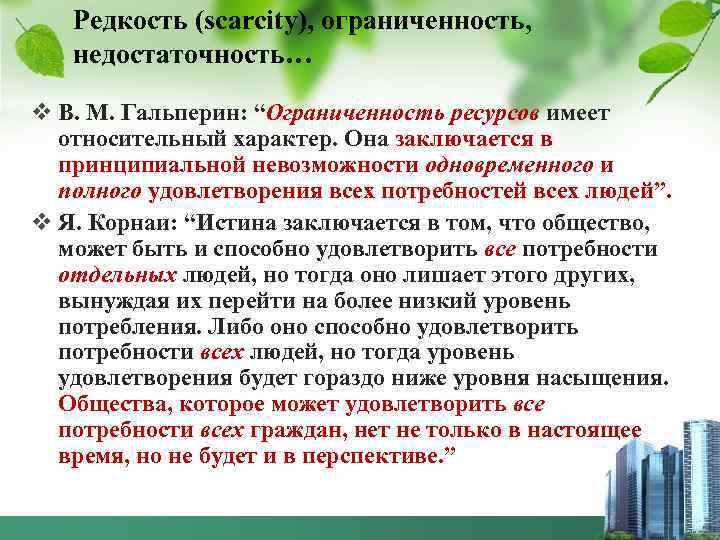 Редкость (scarcity), ограниченность, недостаточность…

❖ В. М. Гальперин: “Ограниченность ресурсов имеет относительный характер. Она заключается в принципиальной невозможности одновременного и полного удовлетворения всех потребностей всех людей”.

❖ Я. Корнаи: “Истина заключается в том, что общество, может быть и способно удовлетворить все потребности отдельных людей, но тогда оно лишает этого других, вынуждая их перейти на более низкий уровень потребления. Либо оно способно удовлетворить потребности всех людей, но тогда уровень удовлетворения будет гораздо ниже уровня насыщения. Общества, которое может удовлетворить все потребности всех граждан, нет не только в настоящее время, но не будет и в перспективе.”